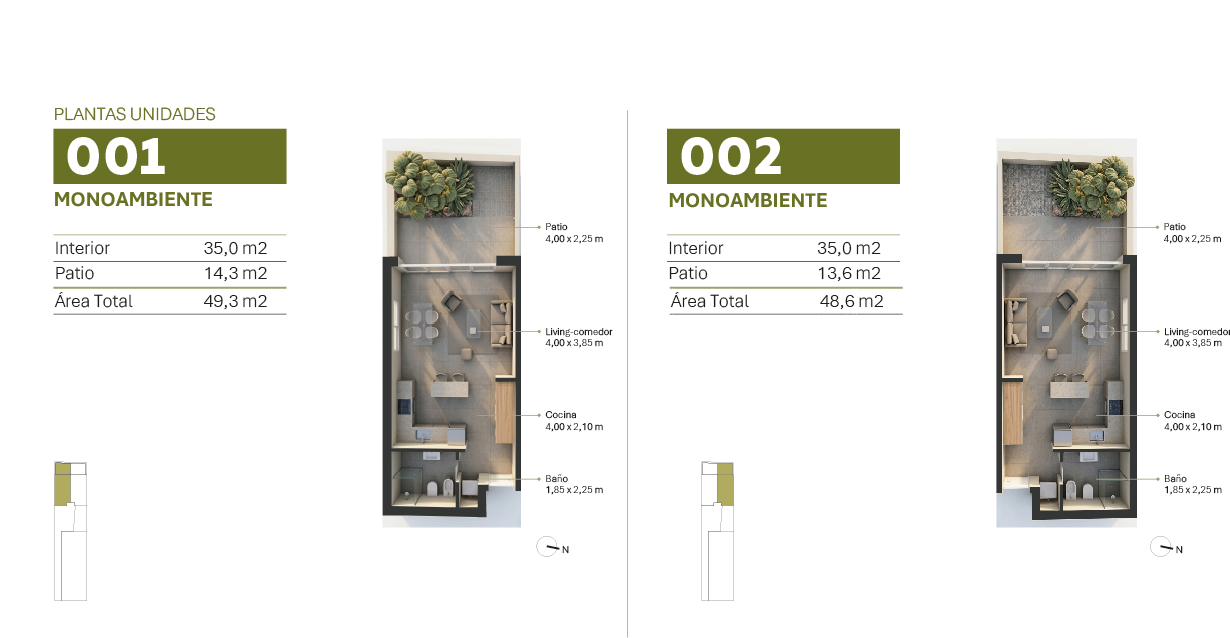 PLANTAS UNIDADES

001

MONOAMBIENTE

Interior 35,0 m2
Patio 14,3 m2
Área Total 49,3 m2

Patio
4,00 x 2,25 m

Living-comedor
4,00 x 3,85 m

Cocina
4,00 x 2,10 m

Baño
1,85 x 2,25 m

N

002

MONOAMBIENTE

Interior 35,0 m2
Patio 13,6 m2
Área Total 48,6 m2

Patio
4,00 x 2,25 m

Living-comedor
4,00 x 3,85 m

Cocina
4,00 x 2,10 m

Baño
1,85 x 2,25 m

N